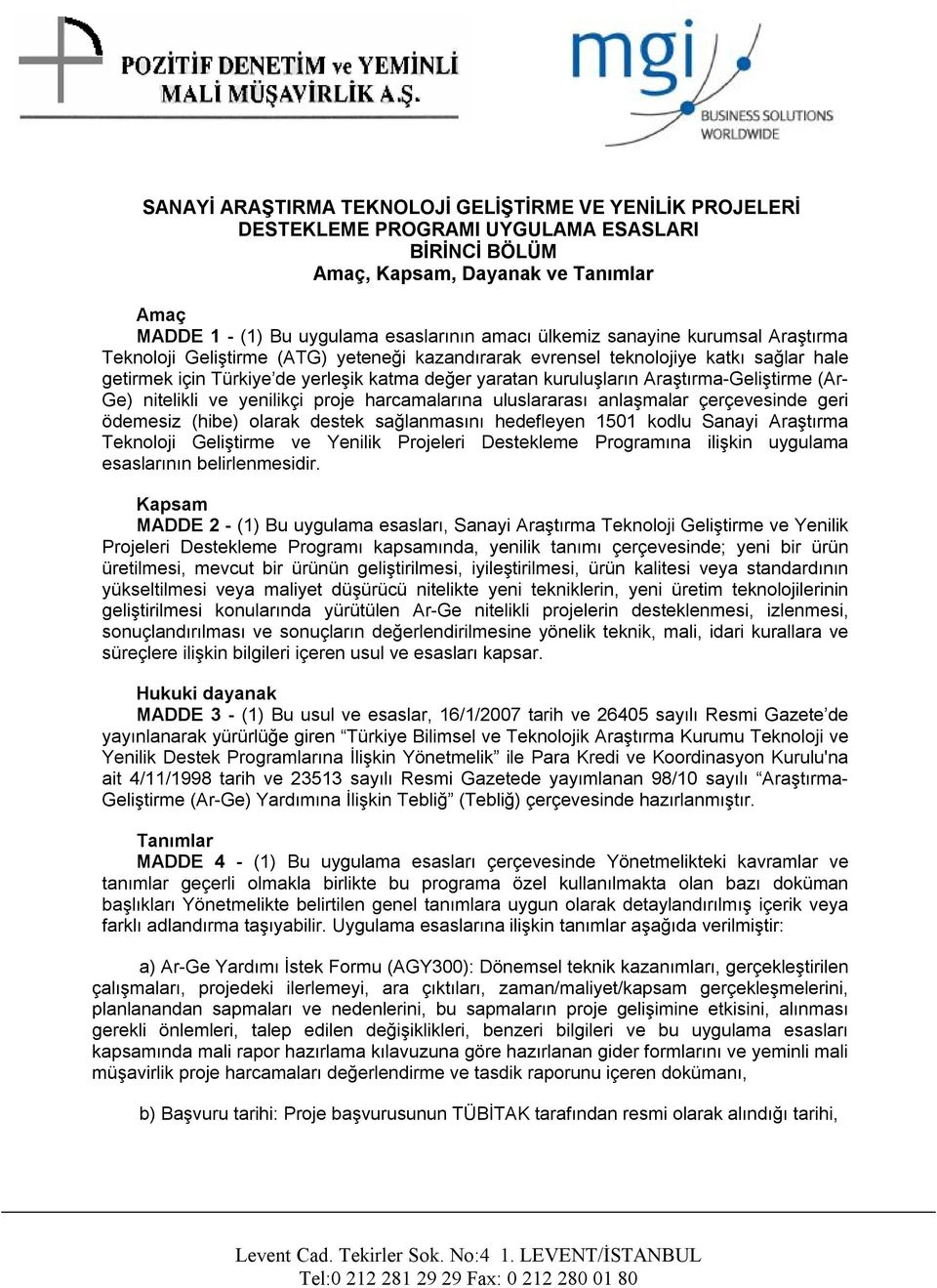 POZİTİF DENETİM ve YEMİNLİ MALİ MÜŞAVİRLİK A.Ş.

mgi
BUSINESS SOLUTIONS WORLDWIDE

SANAYİ ARAŞTIRMA TEKNOLOJİ GELİŞTİRME VE YENİLİK PROJELERİ DESTEKLEME PROGRAMI UYGULAMA ESASLARI
BİRİNCİ BÖLÜM
Amaç, Kapsam, Dayanak ve Tanımlar

Amaç
MADDE 1 - (1) Bu uygulama esaslarının amacı ülkemiz sanayine kurumsal Araştırma Teknoloji Geliştirme (ATG) yeteneği kazandırarak evrensel teknolojiye katkı sağlar hale getirmek için Türkiye'de yerleşik katma değer yaratan kuruluşların Araştırma-Geliştirme (Ar-Ge) nitelikli ve yenilikçi proje harcamalarına uluslararası anlaşmalar çerçevesinde geri ödemesiz (hibe) olarak destek sağlanmasını hedefleyen 1501 kodlu Sanayi Araştırma Teknoloji Geliştirme ve Yenilik Projeleri Destekleme Programına ilişkin uygulama esaslarının belirlenmesidir.

Kapsam
MADDE 2 - (1) Bu uygulama esasları, Sanayi Araştırma Teknoloji Geliştirme ve Yenilik Projeleri Destekleme Programı kapsamında, yenilik tanımı çerçevesinde; yeni bir ürün üretilmesi, mevcut bir ürünün geliştirilmesi, iyileştirilmesi, ürün kalitesi veya standardının yükseltilmesi veya maliyet düşürücü nitelikte yeni tekniklerin, yeni üretim teknolojilerinin geliştirilmesi konularında yürütülen Ar-Ge nitelikli projelerin desteklenmesi, izlenmesi, sonuçlandırılması ve sonuçların değerlendirilmesine yönelik teknik, mali, idari kurallara ve süreçlere ilişkin bilgileri içeren usul ve esasları kapsar.

Hukuki dayanak
MADDE 3 - (1) Bu usul ve esaslar, 16/1/2007 tarih ve 26405 sayılı Resmi Gazete'de yayınlanarak yürürlüğe giren "Türkiye Bilimsel ve Teknolojik Araştırma Kurumu Teknoloji ve Yenilik Destek Programlarına İlişkin Yönetmelik" ile Para Kredi ve Koordinasyon Kurulu'na ait 4/11/1998 tarih ve 23513 sayılı Resmi Gazetede yayımlanan 98/10 sayılı "Araştırma-Geliştirme (Ar-Ge) Yardımına İlişkin Tebliğ" (Tebliğ) çerçevesinde hazırlanmıştır.

Tanımlar
MADDE 4 - (1) Bu uygulama esasları çerçevesinde Yönetmelikteki kavramlar ve tanımlar geçerli olmakla birlikte bu programa özel kullanılmakta olan bazı doküman başlıkları Yönetmelikte belirtilen genel tanımlara uygun olarak detaylandırılmış içerik veya farklı adlandırma taşıyabilir. Uygulama esaslarına ilişkin tanımlar aşağıda verilmiştir:

a) Ar-Ge Yardımı İstek Formu (AGY300): Dönemsel teknik kazanımları, gerçekleştirilen çalışmaları, projedeki ilerlemeyi, ara çıktıları, zaman/maliyet/kapsam gerçekleşmelerini, planlanandan sapmaları ve nedenlerini, bu sapmaların proje gelişimine etkisini, alınması gerekli önlemleri, talep edilen değişiklikleri, benzeri bilgileri ve bu uygulama esasları kapsamında mali rapor hazırlama kılavuzuna göre hazırlanan gider formlarını ve yeminli mali müşavirlik proje harcamaları değerlendirme ve tasdik raporunu içeren dokümanı,

b) Başvuru tarihi: Proje başvurusunun TÜBİTAK tarafından resmi olarak alındığı tarihi,

Levent Cad. Tekirler Sok. No:4 1. LEVENT/İSTANBUL
Tel:0 212 281 29 29 Fax: 0 212 280 01 80